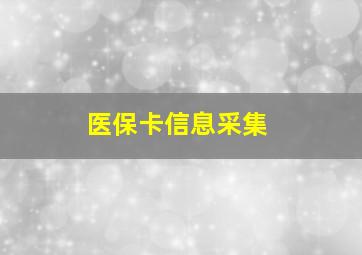 医保卡信息采集